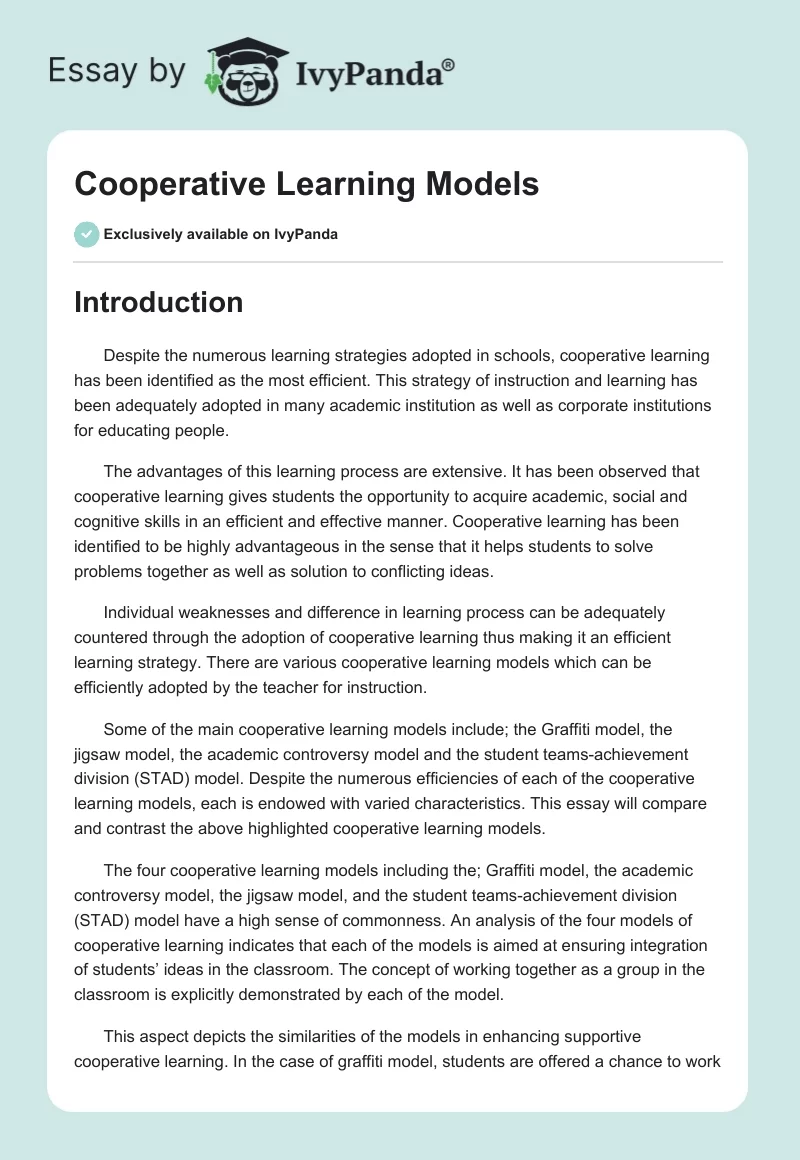 Essay by IvyPanda®

Cooperative Learning Models

Exclusively available on IvyPanda

Introduction

Despite the numerous learning strategies adopted in schools, cooperative learning has been identified as the most efficient. This strategy of instruction and learning has been adequately adopted in many academic institution as well as corporate institutions for educating people.

The advantages of this learning process are extensive. It has been observed that cooperative learning gives students the opportunity to acquire academic, social and cognitive skills in an efficient and effective manner. Cooperative learning has been identified to be highly advantageous in the sense that it helps students to solve problems together as well as solution to conflicting ideas.

Individual weaknesses and difference in learning process can be adequately countered through the adoption of cooperative learning thus making it an efficient learning strategy. There are various cooperative learning models which can be efficiently adopted by the teacher for instruction.

Some of the main cooperative learning models include; the Graffiti model, the jigsaw model, the academic controversy model and the student teams-achievement division (STAD) model. Despite the numerous efficiencies of each of the cooperative learning models, each is endowed with varied characteristics. This essay will compare and contrast the above highlighted cooperative learning models.

The four cooperative learning models including the; Graffiti model, the academic controversy model, the jigsaw model, and the student teams-achievement division (STAD) model have a high sense of commonness. An analysis of the four models of cooperative learning indicates that each of the models is aimed at ensuring integration of students' ideas in the classroom. The concept of working together as a group in the classroom is explicitly demonstrated by each of the model.

This aspect depicts the similarities of the models in enhancing supportive cooperative learning. In the case of graffiti model, students are offered a chance to work